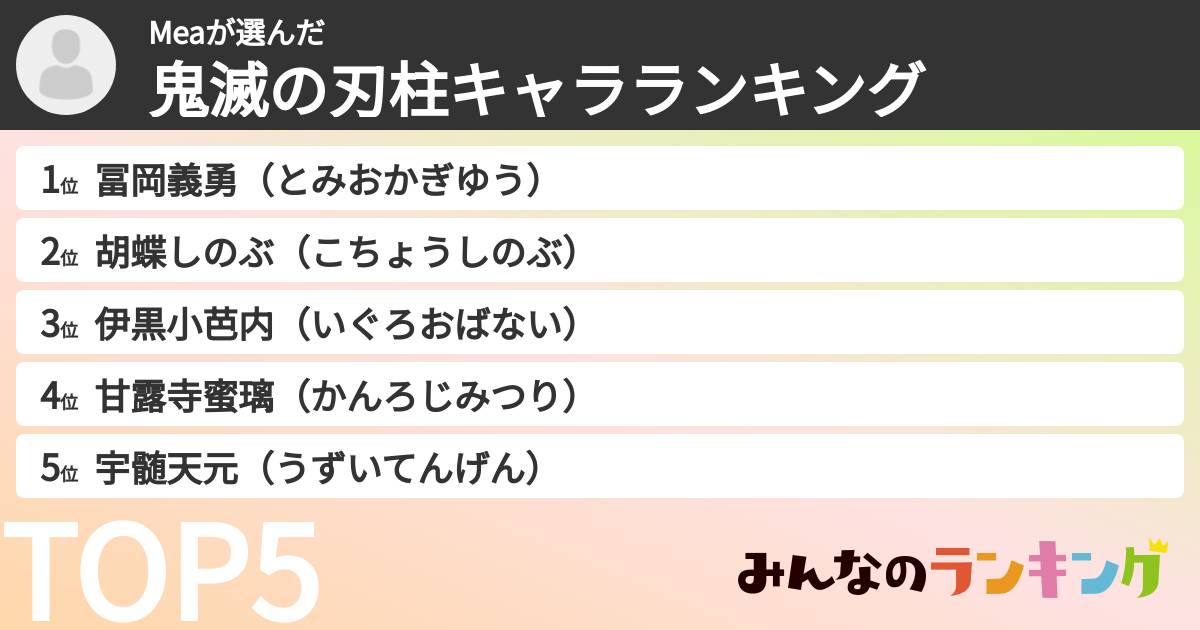 Meaが選んだ
鬼滅の刃柱キャラランキング

1位 冨岡義勇（とみおかぎゆう）

2位 胡蝶しのぶ（こちょうしのぶ）

3位 伊黒小芭内（いぐろおばない）

4位 甘露寺蜜璃（かんろじみつり）

5位 宇髄天元（うずいてんげん）

TOP5

みんなのランキング